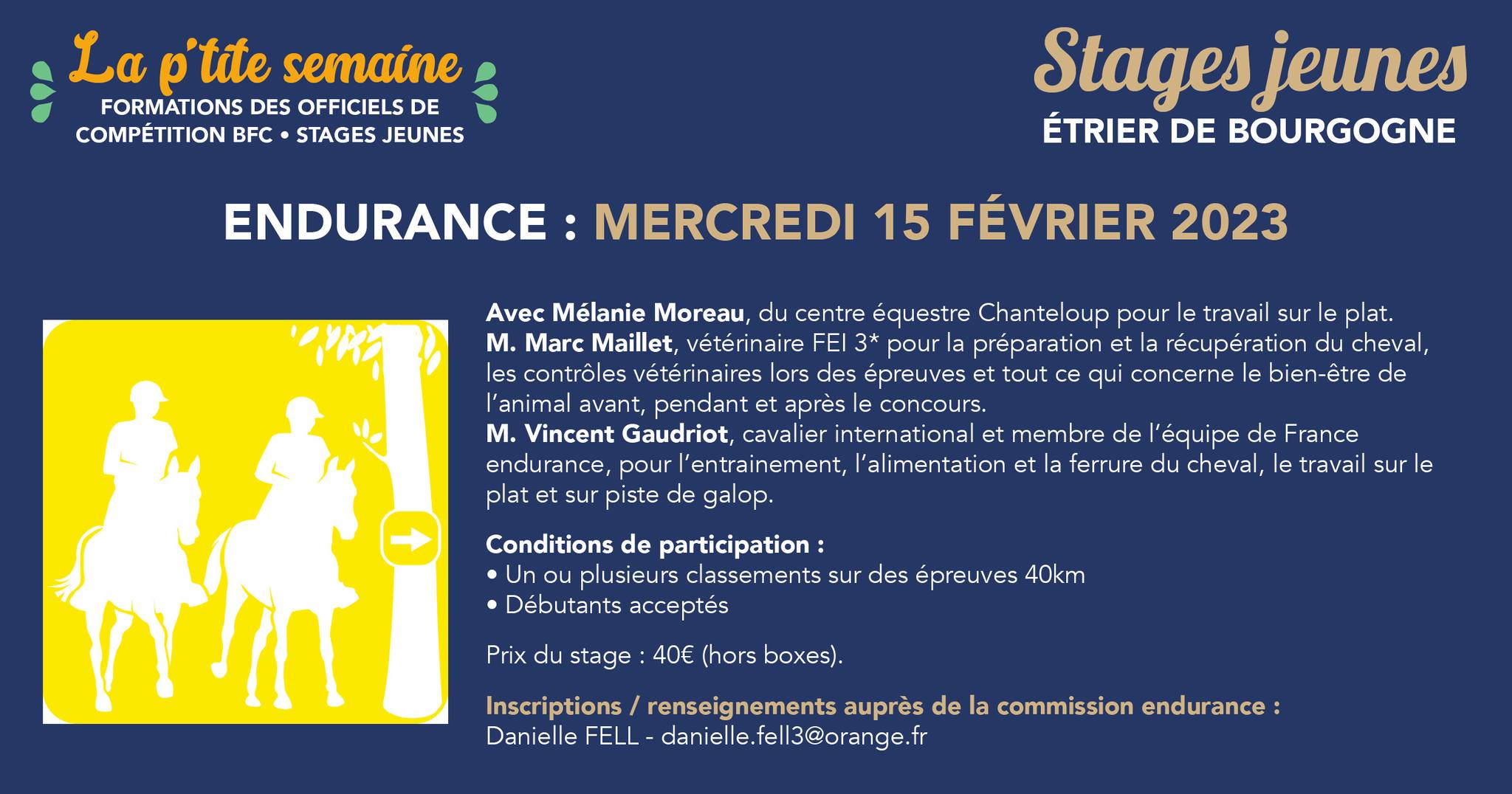 La p'tite semaine
FORMATIONS DES OFFICIELS DE COMPÉTITION BFC • STAGES JEUNES

Stages jeunes
ÉTRIER DE BOURGOGNE

ENDURANCE : MERCREDI 15 FÉVRIER 2023

Avec Mélanie Moreau, du centre équestre Chanteloup pour le travail sur le plat.
M. Marc Maillet, vétérinaire FEI 3* pour la préparation et la récupération du cheval, les contrôles vétérinaires lors des épreuves et tout ce qui concerne le bien-être de l'animal avant, pendant et après le concours.
M. Vincent Gaudriot, cavalier international et membre de l'équipe de France endurance, pour l'entrainement, l'alimentation et la ferrure du cheval, le travail sur le plat et sur piste de galop.

Conditions de participation :
• Un ou plusieurs classements sur des épreuves 40km
• Débutants acceptés

Prix du stage : 40€ (hors boxes).

Inscriptions / renseignements auprès de la commission endurance :
Danielle FELL - danielle.fell3@orange.fr